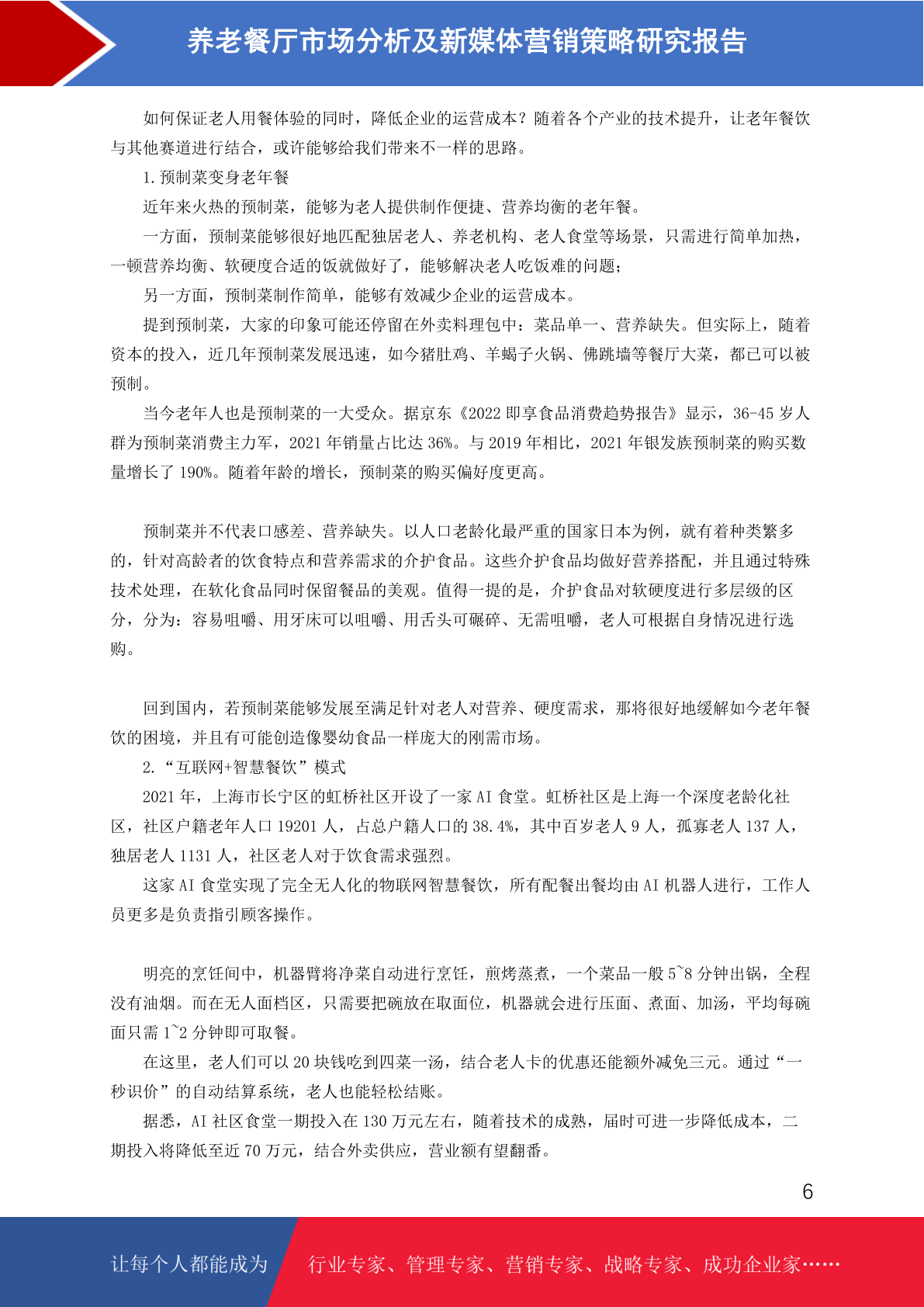 养老餐厅市场分析及新媒体营销策略研究报告

如何保证老人用餐体验的同时，降低企业的运营成本？随着各个产业的技术提升，让老年餐饮与其他赛道进行结合，或许能够给我们带来不一样的思路。

1.预制菜变身老年餐

近年来火热的预制菜，能够为老人提供制作便捷、营养均衡的老年餐。

一方面，预制菜能够很好地匹配独居老人、养老机构、老人食堂等场景，只需进行简单加热，一顿营养均衡、软硬度合适的饭就做好了，能够解决老人吃饭难的问题；

另一方面，预制菜制作简单，能够有效减少企业的运营成本。

提到预制菜，大家的印象可能还停留在外卖料理包中：菜品单一、营养缺失。但实际上，随着资本的投入，近几年预制菜发展迅速，如今猪肚鸡、羊蝎子火锅、佛跳墙等餐厅大菜，都已可以被预制。

当今老年人也是预制菜的一大受众。据京东《2022 即享食品消费趋势报告》显示，36-45 岁人群为预制菜消费主力军，2021 年销量占比达 36%。与 2019 年相比，2021 年银发族预制菜的购买数量增长了 190%。随着年龄的增长，预制菜的购买偏好度更高。

预制菜并不代表口感差、营养缺失。以人口老龄化最严重的国家日本为例，就有着种类繁多的，针对高龄者的饮食特点和营养需求的介护食品。这些介护食品均做好营养搭配，并且通过特殊技术处理，在软化食品同时保留餐品的美观。值得一提的是，介护食品对软硬度进行多层级的区分，分为：容易咀嚼、用牙床可以咀嚼、用舌头可碾碎、无需咀嚼，老人可根据自身情况进行选购。

回到国内，若预制菜能够发展至满足针对老人对营养、硬度需求，那将很好地缓解如今老年餐饮的困境，并且有可能创造像婴幼食品一样庞大的刚需市场。

2.“互联网+智慧餐饮”模式

2021 年，上海市长宁区的虹桥社区开设了一家 AI 食堂。虹桥社区是上海一个深度老龄化社区，社区户籍老年人口 19201 人，占总户籍人口的 38.4%，其中百岁老人 9 人，孤寡老人 137 人，独居老人 1131 人，社区老人对于饮食需求强烈。

这家 AI 食堂实现了完全无人化的物联网智慧餐饮，所有配餐出餐均由 AI 机器人进行，工作人员更多是负责指引顾客操作。

明亮的烹饪间中，机器臂将净菜自动进行烹饪，煎烤蒸煮，一个菜品一般 5~8 分钟出锅，全程没有油烟。而在无人面档区，只需要把碗放在取面位，机器就会进行压面、煮面、加汤，平均每碗面只需 1~2 分钟即可取餐。

在这里，老人们可以 20 块钱吃到四菜一汤，结合老人卡的优惠还能额外减免三元。通过“一秒识价”的自动结算系统，老人也能轻松结账。

据悉，AI 社区食堂一期投入在 130 万元左右，随着技术的成熟，届时可进一步降低成本，二期投入将降低至近 70 万元，结合外卖供应，营业额有望翻番。

6

让每个人都能成为 行业专家、管理专家、营销专家、战略专家、成功企业家……